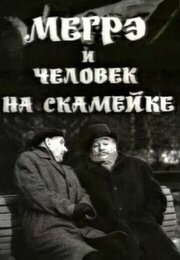 МЕГРЭ
И
ЧЕЛОВЕК
НА СКАМЕЙКЕ